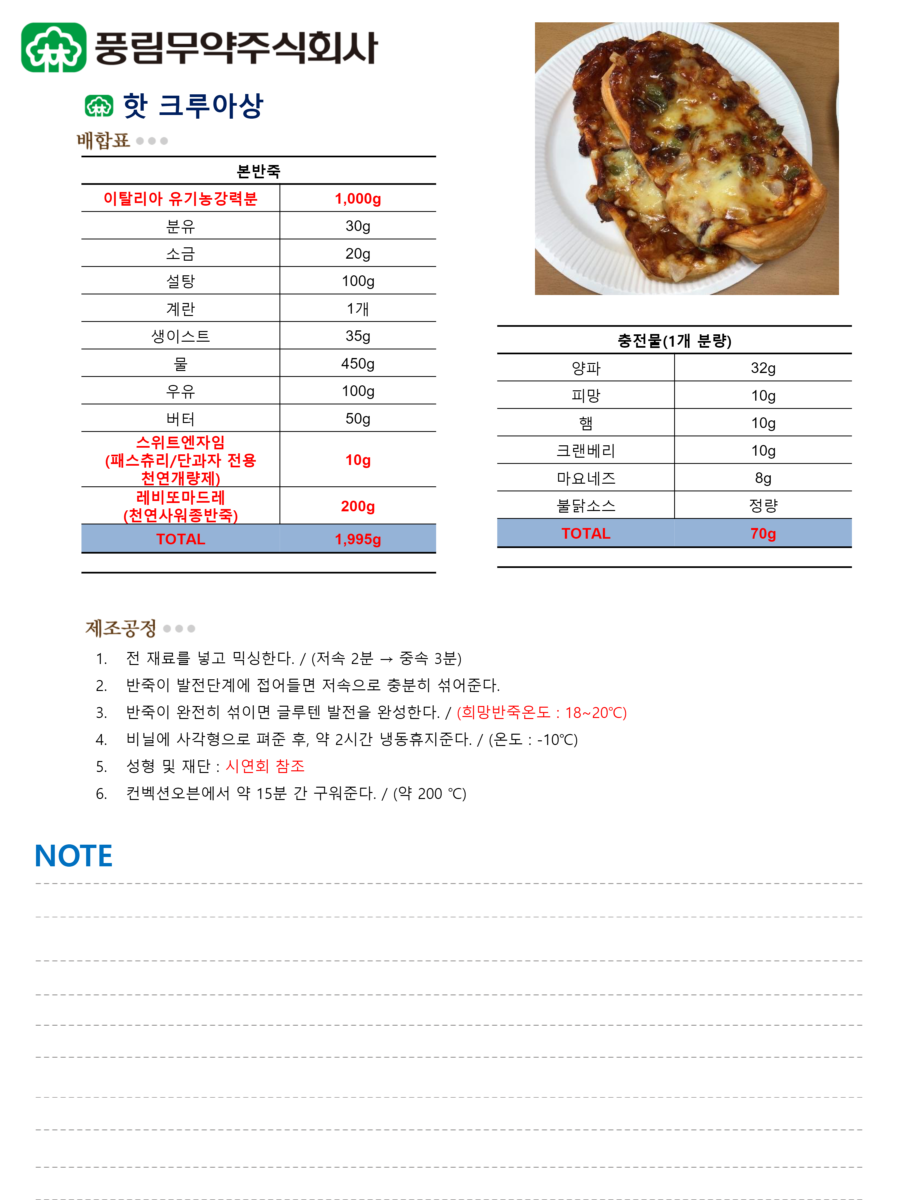 풍림무약주식회사

핫 크루아상

배합표

| 본반죽 | |
|---|---|
| 이탈리아 유기농강력분 | 1,000g |
| 분유 | 30g |
| 소금 | 20g |
| 설탕 | 100g |
| 계란 | 1개 |
| 생이스트 | 35g |
| 물 | 450g |
| 우유 | 100g |
| 버터 | 50g |
| 스위트엔자임 (패스츄리/단과자 전용 천연개량제) | 10g |
| 레비또마드레 (천연사워종반죽) | 200g |
| TOTAL | 1,995g |

| 충전물(1개 분량) | |
|---|---|
| 양파 | 32g |
| 피망 | 10g |
| 햄 | 10g |
| 크랜베리 | 10g |
| 마요네즈 | 8g |
| 불닭소스 | 정량 |
| TOTAL | 70g |

제조공정

1. 전 재료를 넣고 믹싱한다. / (저속 2분 → 중속 3분)
2. 반죽이 발전단계에 접어들면 저속으로 충분히 섞어준다.
3. 반죽이 완전히 섞이면 글루텐 발전을 완성한다. / (희망반죽온도 : 18~20℃)
4. 비닐에 사각형으로 펴준 후, 약 2시간 냉동휴지준다. / (온도 : -10℃)
5. 성형 및 재단 : 시연회 참조
6. 컨벡션오븐에서 약 15분 간 구워준다. / (약 200 ℃)

NOTE